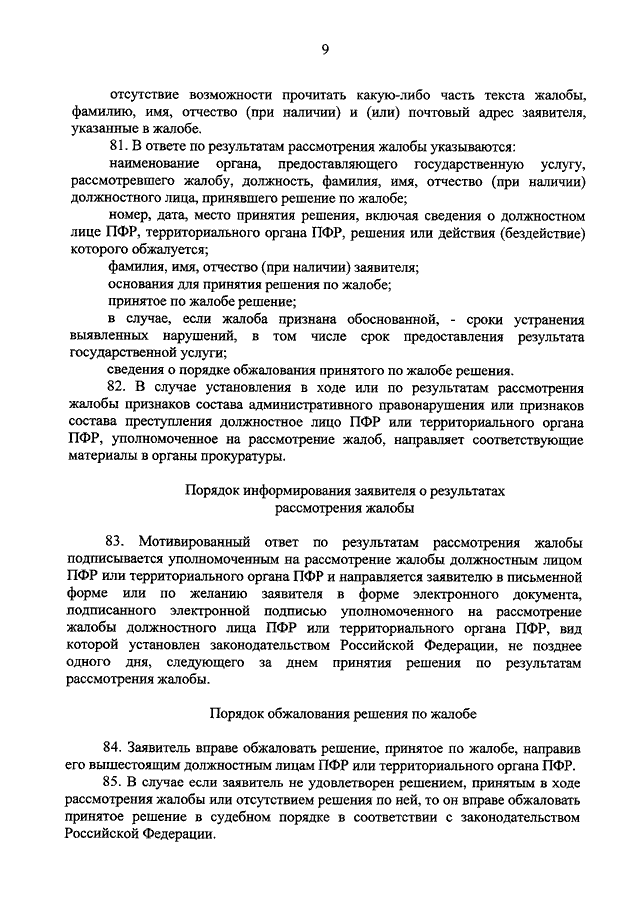 9

отсутствие возможности прочитать какую-либо часть текста жалобы, фамилию, имя, отчество (при наличии) и (или) почтовый адрес заявителя, указанные в жалобе.

81. В ответе по результатам рассмотрения жалобы указываются:

наименование органа, предоставляющего государственную услугу, рассмотревшего жалобу, должность, фамилия, имя, отчество (при наличии) должностного лица, принявшего решение по жалобе;

номер, дата, место принятия решения, включая сведения о должностном лице ПФР, территориального органа ПФР, решения или действия (бездействие) которого обжалуется;

фамилия, имя, отчество (при наличии) заявителя;

основания для принятия решения по жалобе;

принятое по жалобе решение;

в случае, если жалоба признана обоснованной, - сроки устранения выявленных нарушений, в том числе срок предоставления результата государственной услуги;

сведения о порядке обжалования принятого по жалобе решения.

82. В случае установления в ходе или по результатам рассмотрения жалобы признаков состава административного правонарушения или признаков состава преступления должностное лицо ПФР или территориального органа ПФР, уполномоченное на рассмотрение жалоб, направляет соответствующие материалы в органы прокуратуры.

Порядок информирования заявителя о результатах рассмотрения жалобы

83. Мотивированный ответ по результатам рассмотрения жалобы подписывается уполномоченным на рассмотрение жалобы должностным лицом ПФР или территориального органа ПФР и направляется заявителю в письменной форме или по желанию заявителя в форме электронного документа, подписанного электронной подписью уполномоченного на рассмотрение жалобы должностного лица ПФР или территориального органа ПФР, вид которой установлен законодательством Российской Федерации, не позднее одного дня, следующего за днем принятия решения по результатам рассмотрения жалобы.

Порядок обжалования решения по жалобе

84. Заявитель вправе обжаловать решение, принятое по жалобе, направив его вышестоящим должностным лицам ПФР или территориального органа ПФР.

85. В случае если заявитель не удовлетворен решением, принятым в ходе рассмотрения жалобы или отсутствием решения по ней, то он вправе обжаловать принятое решение в судебном порядке в соответствии с законодательством Российской Федерации.